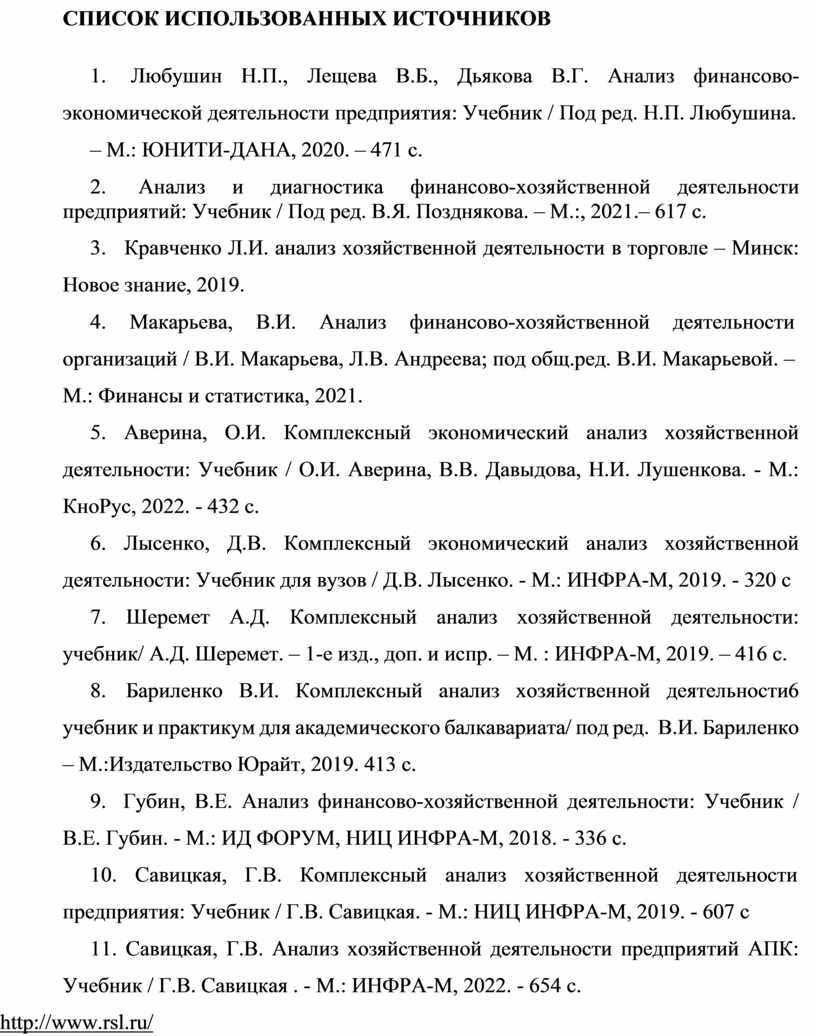 СПИСОК ИСПОЛЬЗОВАННЫХ ИСТОЧНИКОВ

1. Любушин Н.П., Лещева В.Б., Дьякова В.Г. Анализ финансово-экономической деятельности предприятия: Учебник / Под ред. Н.П. Любушина. – М.: ЮНИТИ-ДАНА, 2020. – 471 с.

2. Анализ и диагностика финансово-хозяйственной деятельности предприятий: Учебник / Под ред. В.Я. Позднякова. – М.:, 2021.– 617 с.

3. Кравченко Л.И. анализ хозяйственной деятельности в торговле – Минск: Новое знание, 2019.

4. Макарьева, В.И. Анализ финансово-хозяйственной деятельности организаций / В.И. Макарьева, Л.В. Андреева; под общ.ред. В.И. Макарьевой. – М.: Финансы и статистика, 2021.

5. Аверина, О.И. Комплексный экономический анализ хозяйственной деятельности: Учебник / О.И. Аверина, В.В. Давыдова, Н.И. Лушенкова. - М.: КноРус, 2022. - 432 с.

6. Лысенко, Д.В. Комплексный экономический анализ хозяйственной деятельности: Учебник для вузов / Д.В. Лысенко. - М.: ИНФРА-М, 2019. - 320 с

7. Шеремет А.Д. Комплексный анализ хозяйственной деятельности: учебник/ А.Д. Шеремет. – 1-е изд., доп. и испр. – М. : ИНФРА-М, 2019. – 416 с.

8. Бариленко В.И. Комплексный анализ хозяйственной деятельности6 учебник и практикум для академического балкавариата/ под ред. В.И. Бариленко – М.:Издательство Юрайт, 2019. 413 с.

9. Губин, В.Е. Анализ финансово-хозяйственной деятельности: Учебник / В.Е. Губин. - М.: ИД ФОРУМ, НИЦ ИНФРА-М, 2018. - 336 с.

10. Савицкая, Г.В. Комплексный анализ хозяйственной деятельности предприятия: Учебник / Г.В. Савицкая. - М.: НИЦ ИНФРА-М, 2019. - 607 с

11. Савицкая, Г.В. Анализ хозяйственной деятельности предприятий АПК: Учебник / Г.В. Савицкая . - М.: ИНФРА-М, 2022. - 654 с.

http://www.rsl.ru/